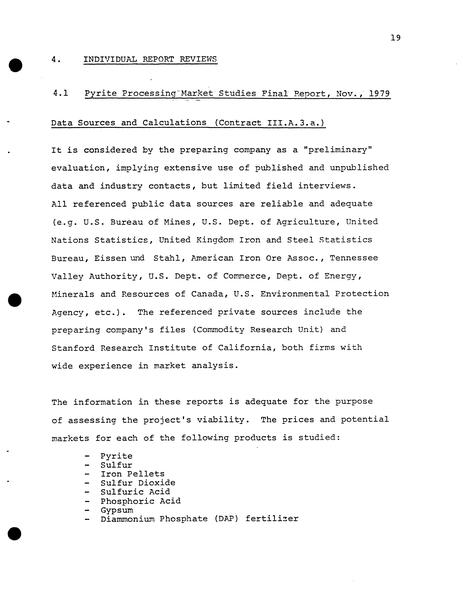 19

4. INDIVIDUAL REPORT REVIEWS

4.1 Pyrite Processing Market Studies Final Report, Nov., 1979

Data Sources and Calculations (Contract III.A.3.a.)

It is considered by the preparing company as a "preliminary" evaluation, implying extensive use of published and unpublished data and industry contacts, but limited field interviews. All referenced public data sources are reliable and adequate (e.g. U.S. Bureau of Mines, U.S. Dept. of Agriculture, United Nations Statistics, United Kingdom Iron and Steel Statistics Bureau, Eissen und Stahl, American Iron Ore Assoc., Tennessee Valley Authority, U.S. Dept. of Commerce, Dept. of Energy, Minerals and Resources of Canada, U.S. Environmental Protection Agency, etc.). The referenced private sources include the preparing company's files (Commodity Research Unit) and Stanford Research Institute of California, both firms with wide experience in market analysis.

The information in these reports is adequate for the purpose of assessing the project's viability. The prices and potential markets for each of the following products is studied:

- Pyrite
- Sulfur
- Iron Pellets
- Sulfur Dioxide
- Sulfuric Acid
- Phosphoric Acid
- Gypsum
- Diammonium Phosphate (DAP) fertilizer